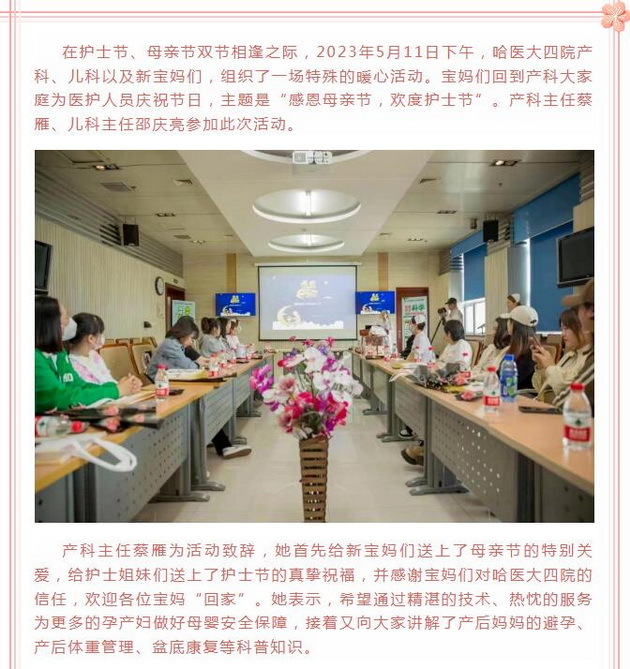 在护士节、母亲节双节相逢之际，2023年5月11日下午，哈医大四院产科、儿科以及新宝妈们，组织了一场特殊的暖心活动。宝妈们回到产科大家庭为医护人员庆祝节日，主题是“感恩母亲节，欢度护士节”。产科主任蔡雁、儿科主任邵庆亮参加此次活动。

产科主任蔡雁为活动致辞，她首先给新宝妈们送上了母亲节的特别关爱，给护士姐妹们送上了护士节的真挚祝福，并感谢宝妈们对哈医大四院的信任，欢迎各位宝妈“回家”。她表示，希望通过精湛的技术、热忱的服务为更多的孕产妇做好母婴安全保障，接着又向大家讲解了产后妈妈的避孕、产后体重管理、盆底康复等科普知识。